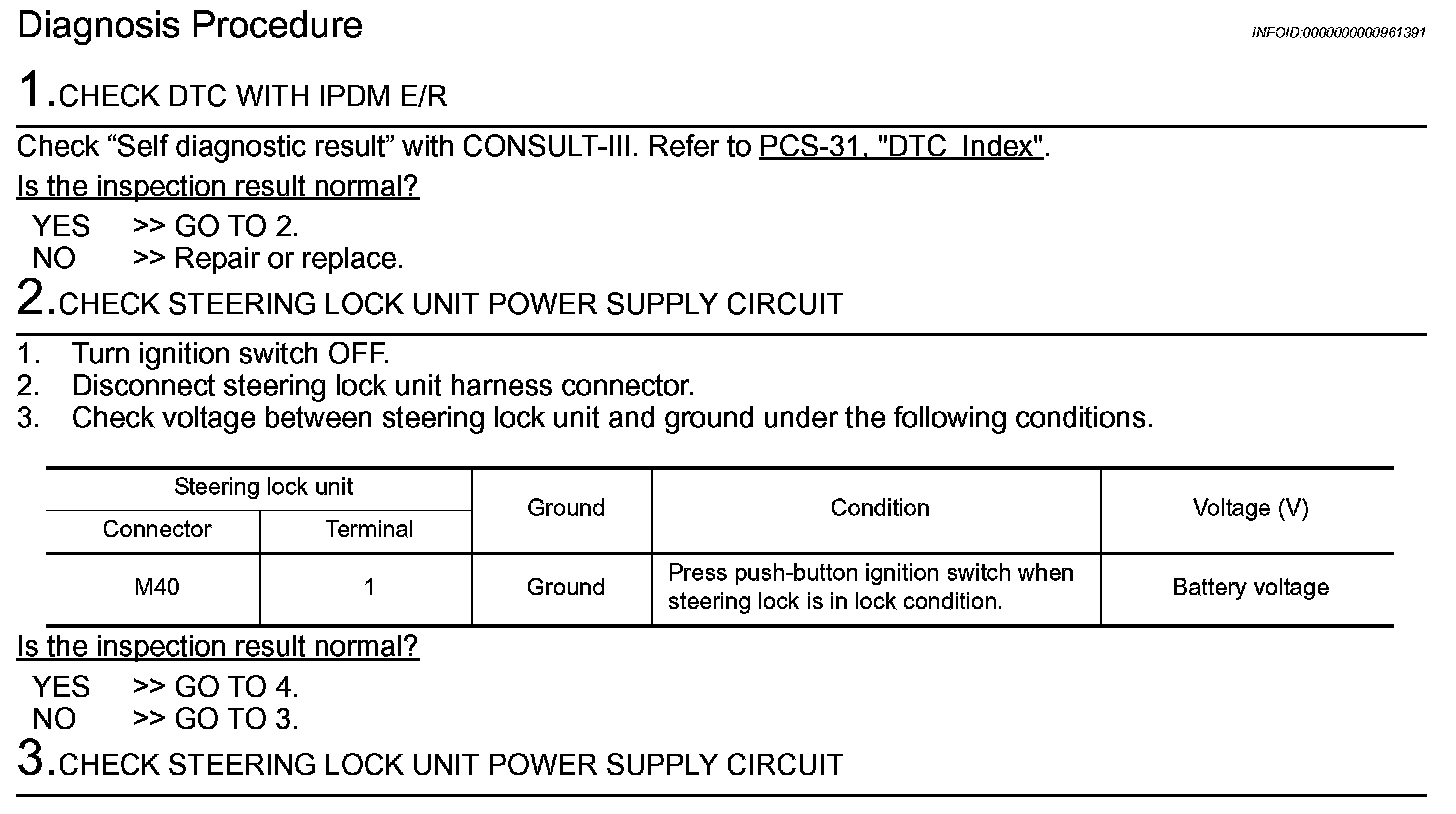 Diagnosis Procedure

INFOID:0000000000961391

1.CHECK DTC WITH IPDM E/R

Check “Self diagnostic result” with CONSULT-III. Refer to PCS-31, "DTC Index".

Is the inspection result normal?

YES >> GO TO 2.
NO >> Repair or replace.

2.CHECK STEERING LOCK UNIT POWER SUPPLY CIRCUIT

1. Turn ignition switch OFF.
2. Disconnect steering lock unit harness connector.
3. Check voltage between steering lock unit and ground under the following conditions.

| Steering lock unit Connector | Steering lock unit Terminal | Ground | Condition | Voltage (V) |
|---|---|---|---|---|
| M40 | 1 | Ground | Press push-button ignition switch when steering lock is in lock condition. | Battery voltage |

Is the inspection result normal?

YES >> GO TO 4.
NO >> GO TO 3.

3.CHECK STEERING LOCK UNIT POWER SUPPLY CIRCUIT